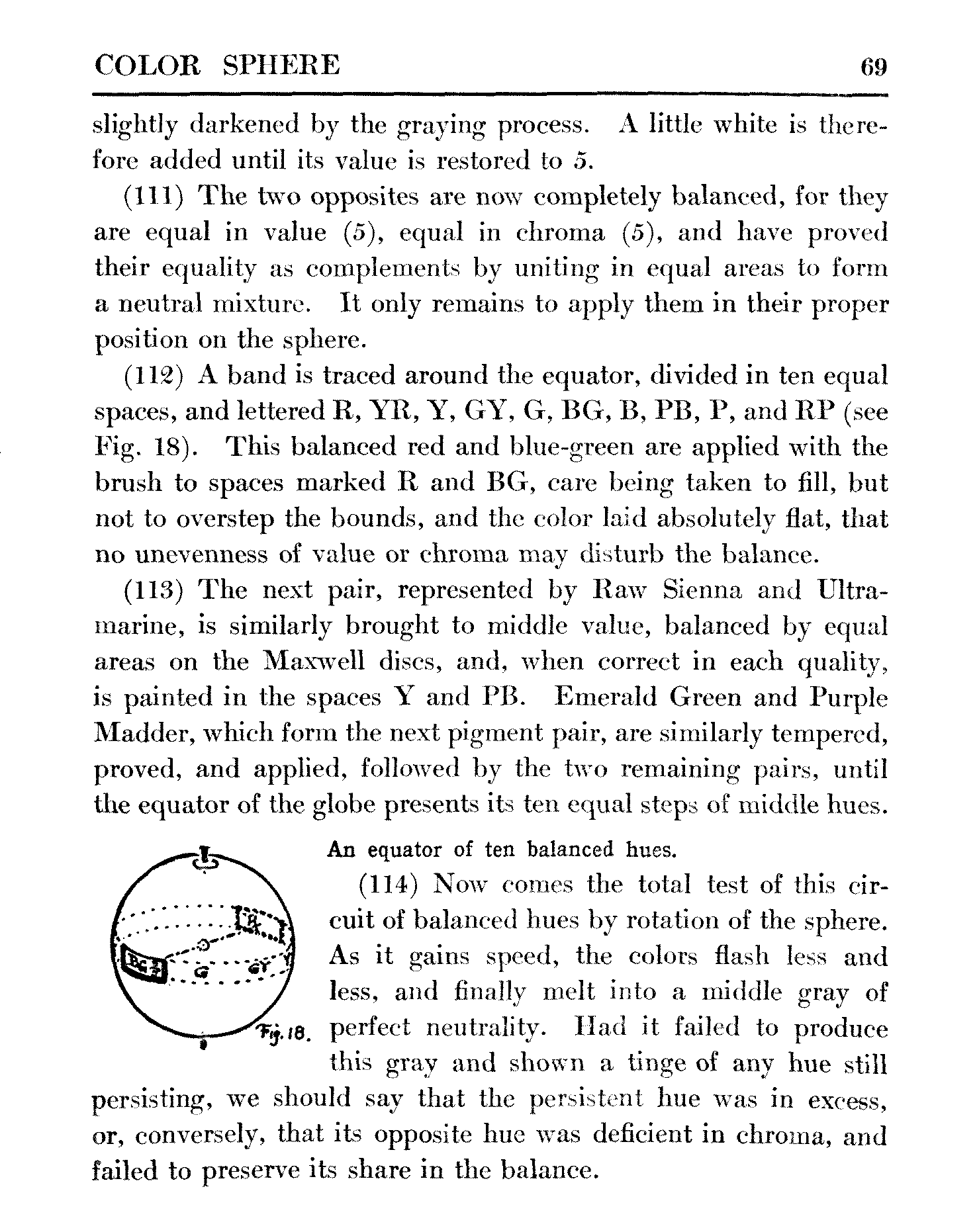 COLOR SPHERE 69

slightly darkened by the graying process. A little white is therefore added until its value is restored to 5.

(111) The two opposites are now completely balanced, for they are equal in value (5), equal in chroma (5), and have proved their equality as complements by uniting in equal areas to form a neutral mixture. It only remains to apply them in their proper position on the sphere.

(112) A band is traced around the equator, divided in ten equal spaces, and lettered R, YR, Y, GY, G, BG, B, PB, P, and RP (see Fig. 18). This balanced red and blue-green are applied with the brush to spaces marked R and BG, care being taken to fill, but not to overstep the bounds, and the color laid absolutely flat, that no unevenness of value or chroma may disturb the balance.

(113) The next pair, represented by Raw Sienna and Ultramarine, is similarly brought to middle value, balanced by equal areas on the Maxwell discs, and, when correct in each quality, is painted in the spaces Y and PB. Emerald Green and Purple Madder, which form the next pigment pair, are similarly tempered, proved, and applied, followed by the two remaining pairs, until the equator of the globe presents its ten equal steps of middle hues.

R BG G GY Y Fig. 18.

An equator of ten balanced hues.

(114) Now comes the total test of this circuit of balanced hues by rotation of the sphere. As it gains speed, the colors flash less and less, and finally melt into a middle gray of perfect neutrality. Had it failed to produce this gray and shown a tinge of any hue still persisting, we should say that the persistent hue was in excess, or, conversely, that its opposite hue was deficient in chroma, and failed to preserve its share in the balance.